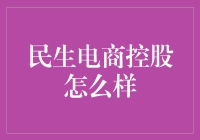 民生电商控股怎么样